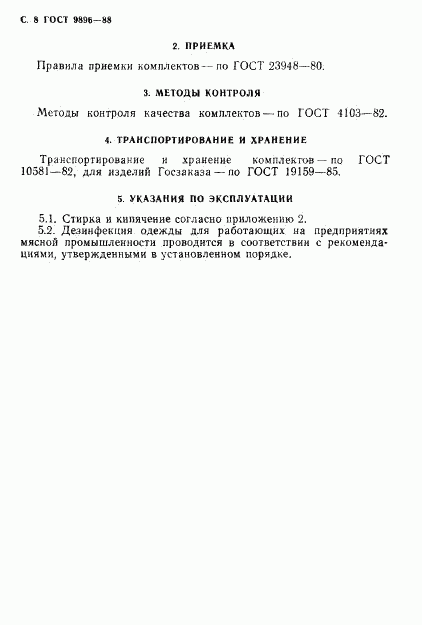 С. 8 ГОСТ 9896—88

2. ПРИЕМКА

Правила приемки комплектов — по ГОСТ 23948—80.

3. МЕТОДЫ КОНТРОЛЯ

Методы контроля качества комплектов — по ГОСТ 4103—82.

4. ТРАНСПОРТИРОВАНИЕ И ХРАНЕНИЕ

Транспортирование и хранение комплектов — по ГОСТ 10581—82, для изделий Госзаказа — по ГОСТ 19159—85.

5. УКАЗАНИЯ ПО ЭКСПЛУАТАЦИИ

5.1. Стирка и кипячение согласно приложению 2.
5.2. Дезинфекция одежды для работающих на предприятиях мясной промышленности проводится в соответствии с рекомендациями, утвержденными в установленном порядке.